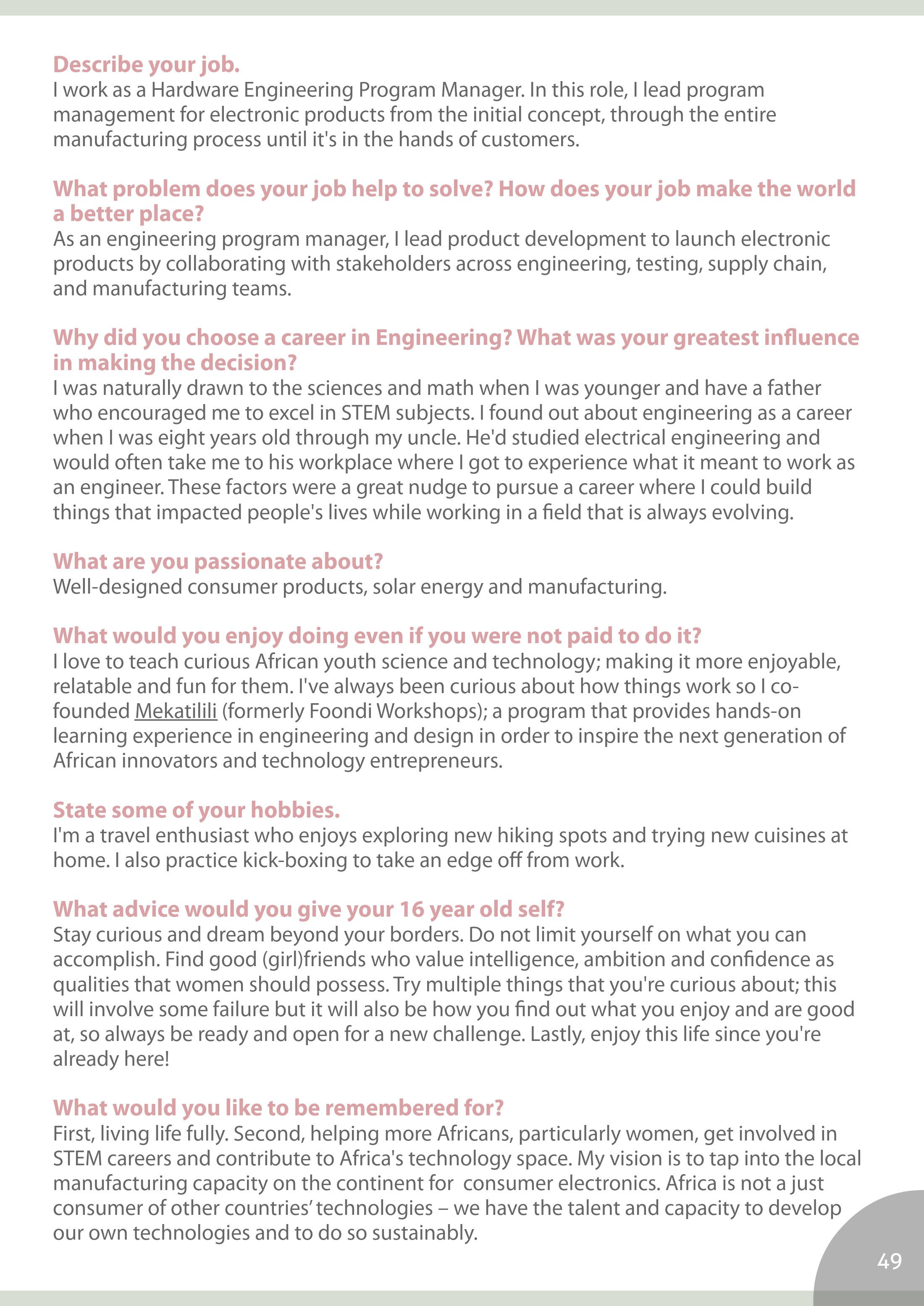 Describe your job.
I work as a Hardware Engineering Program Manager. In this role, I lead program management for electronic products from the initial concept, through the entire manufacturing process until it's in the hands of customers.

What problem does your job help to solve? How does your job make the world a better place?
As an engineering program manager, I lead product development to launch electronic products by collaborating with stakeholders across engineering, testing, supply chain, and manufacturing teams.

Why did you choose a career in Engineering? What was your greatest influence in making the decision?
I was naturally drawn to the sciences and math when I was younger and have a father who encouraged me to excel in STEM subjects. I found out about engineering as a career when I was eight years old through my uncle. He'd studied electrical engineering and would often take me to his workplace where I got to experience what it meant to work as an engineer. These factors were a great nudge to pursue a career where I could build things that impacted people's lives while working in a field that is always evolving.

What are you passionate about?
Well-designed consumer products, solar energy and manufacturing.

What would you enjoy doing even if you were not paid to do it?
I love to teach curious African youth science and technology; making it more enjoyable, relatable and fun for them. I've always been curious about how things work so I co-founded Mekatilili (formerly Foondi Workshops); a program that provides hands-on learning experience in engineering and design in order to inspire the next generation of African innovators and technology entrepreneurs.

State some of your hobbies.
I'm a travel enthusiast who enjoys exploring new hiking spots and trying new cuisines at home. I also practice kick-boxing to take an edge off from work.

What advice would you give your 16 year old self?
Stay curious and dream beyond your borders. Do not limit yourself on what you can accomplish. Find good (girl)friends who value intelligence, ambition and confidence as qualities that women should possess. Try multiple things that you're curious about; this will involve some failure but it will also be how you find out what you enjoy and are good at, so always be ready and open for a new challenge. Lastly, enjoy this life since you're already here!

What would you like to be remembered for?
First, living life fully. Second, helping more Africans, particularly women, get involved in STEM careers and contribute to Africa's technology space. My vision is to tap into the local manufacturing capacity on the continent for consumer electronics. Africa is not a just consumer of other countries' technologies – we have the talent and capacity to develop our own technologies and to do so sustainably.

49